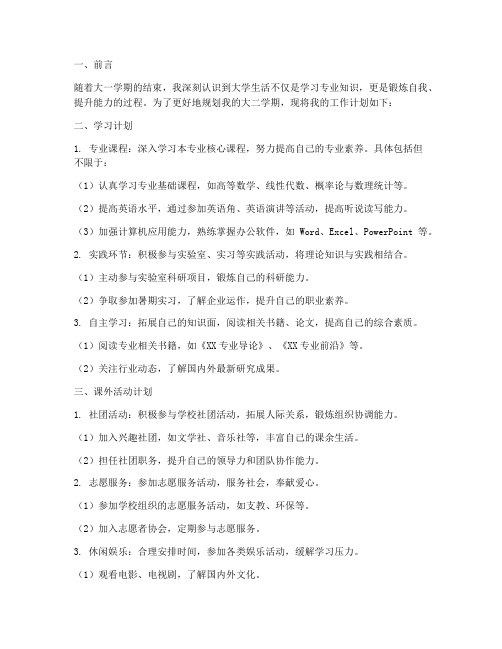 一、前言

随着大一学期的结束，我深刻认识到大学生活不仅是学习专业知识，更是锻炼自我、提升能力的过程。为了更好地规划我的大二学期，现将我的工作计划如下：

二、学习计划

1. 专业课程：深入学习本专业核心课程，努力提高自己的专业素养。具体包括但不限于：

（1）认真学习专业基础课程，如高等数学、线性代数、概率论与数理统计等。

（2）提高英语水平，通过参加英语角、英语演讲等活动，提高听说读写能力。

（3）加强计算机应用能力，熟练掌握办公软件，如 Word、Excel、PowerPoint 等。

2. 实践环节：积极参与实验室、实习等实践活动，将理论知识与实践相结合。

（1）主动参与实验室科研项目，锻炼自己的科研能力。

（2）争取参加暑期实习，了解企业运作，提升自己的职业素养。

3. 自主学习：拓展自己的知识面，阅读相关书籍、论文，提高自己的综合素质。

（1）阅读专业相关书籍，如《XX 专业导论》、《XX 专业前沿》等。

（2）关注行业动态，了解国内外最新研究成果。

三、课外活动计划

1. 社团活动：积极参与学校社团活动，拓展人际关系，锻炼组织协调能力。

（1）加入兴趣社团，如文学社、音乐社等，丰富自己的课余生活。

（2）担任社团职务，提升自己的领导力和团队协作能力。

2. 志愿服务：参加志愿服务活动，服务社会，奉献爱心。

（1）参加学校组织的志愿服务活动，如支教、环保等。

（2）加入志愿者协会，定期参与志愿服务。

3. 休闲娱乐：合理安排时间，参加各类娱乐活动，缓解学习压力。

（1）观看电影、电视剧，了解国内外文化。